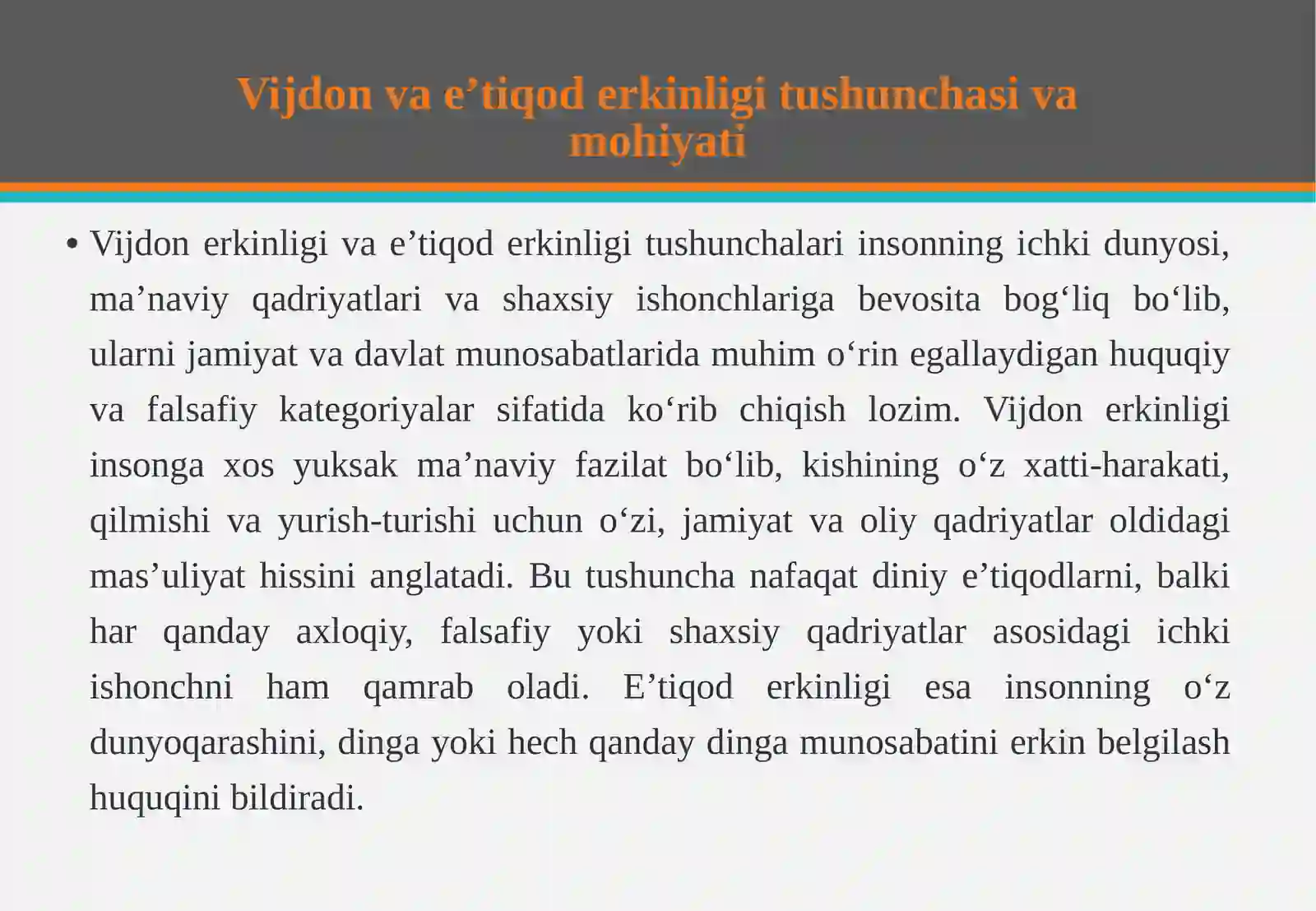 Vijdon va e’tiqod erkinligi tushunchasi va mohiyati

• Vijdon erkinligi va e’tiqod erkinligi tushunchalari insonning ichki dunyosi, ma’naviy qadriyatlari va shaxsiy ishonchlariga bevosita bog‘liq bo‘lib, ularni jamiyat va davlat munosabatlarida muhim o‘rin egallaydigan huquqiy va falsafiy kategoriyalar sifatida ko‘rib chiqish lozim. Vijdon erkinligi insonga xos yuksak ma’naviy fazilat bo‘lib, kishining o‘z xatti-harakati, qilmishi va yurish-turishi uchun o‘zi, jamiyat va oliy qadriyatlar oldidagi mas’uliyat hissini anglatadi. Bu tushuncha nafaqat diniy e’tiqodlarni, balki har qanday axloqiy, falsafiy yoki shaxsiy qadriyatlar asosidagi ichki ishonchni ham qamrab oladi. E’tiqod erkinligi esa insonning o‘z dunyoqarashini, dinga yoki hech qanday dinga munosabatini erkin belgilash huquqini bildiradi.